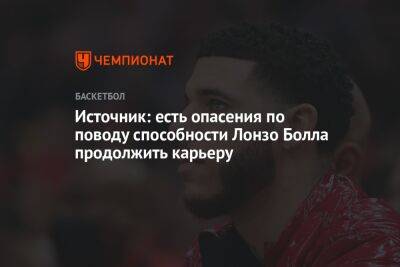 ЧЕМПИОНАТ

БАСКЕТБОЛ

Источник: есть опасения по поводу способности Лонзо Болла продолжить карьеру